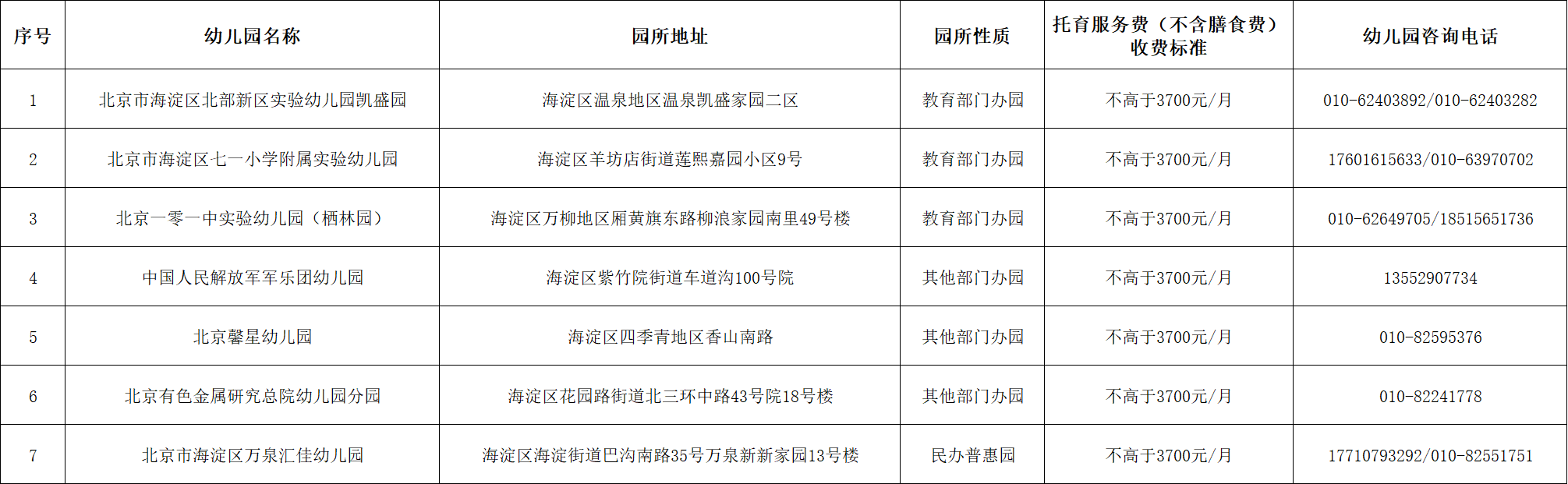 | 序号 | 幼儿园名称 | 园所地址 | 园所性质 | 托育服务费（不含膳食费）收费标准 | 幼儿园咨询电话 |
|---|---|---|---|---|---|
| 1 | 北京市海淀区北部新区实验幼儿园凯盛园 | 海淀区温泉地区温泉凯盛家园二区 | 教育部门办园 | 不高于3700元/月 | 010-62403892/010-62403282 |
| 2 | 北京市海淀区七一小学附属实验幼儿园 | 海淀区羊坊店街道莲熙嘉园小区9号 | 教育部门办园 | 不高于3700元/月 | 17601615633/010-63970702 |
| 3 | 北京一零一中实验幼儿园（栖林园） | 海淀区万柳地区厢黄旗东路柳浪家园南里49号楼 | 教育部门办园 | 不高于3700元/月 | 010-62649705/18515651736 |
| 4 | 中国人民解放军军乐团幼儿园 | 海淀区紫竹院街道车道沟100号院 | 其他部门办园 | 不高于3700元/月 | 13552907734 |
| 5 | 北京馨星幼儿园 | 海淀区四季青地区香山南路 | 其他部门办园 | 不高于3700元/月 | 010-82595376 |
| 6 | 北京有色金属研究总院幼儿园分园 | 海淀区花园路街道北三环中路43号院18号楼 | 其他部门办园 | 不高于3700元/月 | 010-82241778 |
| 7 | 北京市海淀区万泉汇佳幼儿园 | 海淀区海淀街道巴沟南路35号万泉新新家园13号楼 | 民办普惠园 | 不高于3700元/月 | 17710793292/010-82551751 |